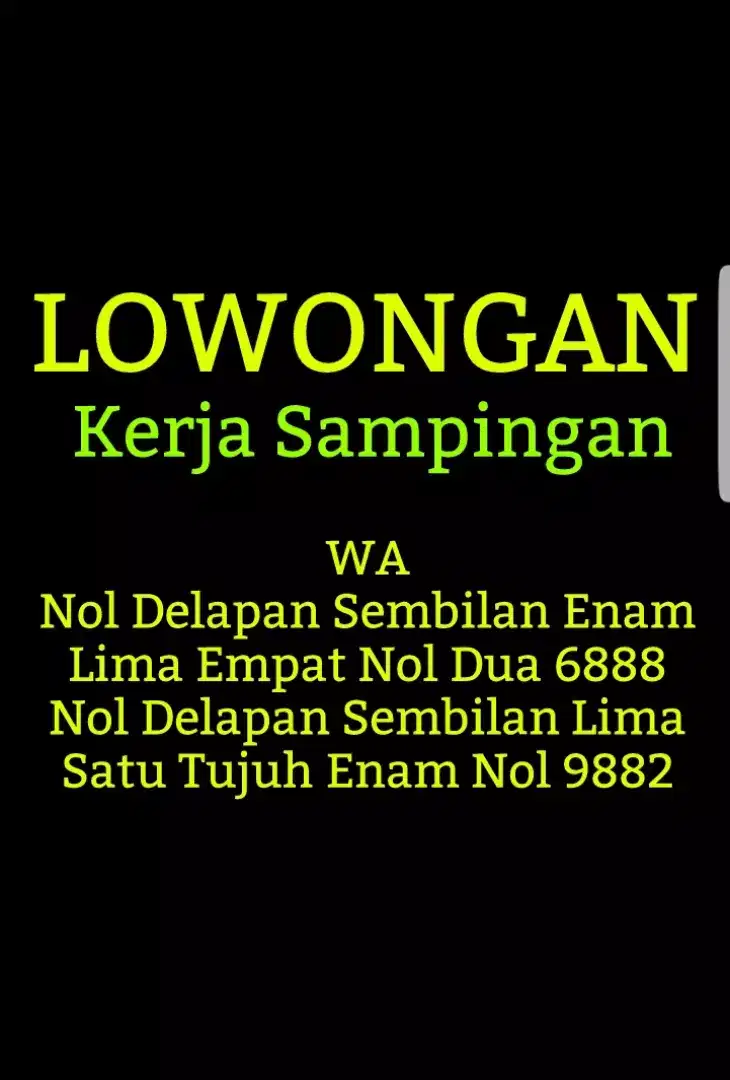 LOWONGAN
Kerja Sampingan

WA
Nol Delapan Sembilan Enam
Lima Empat Nol Dua 6888
Nol Delapan Sembilan Lima
Satu Tujuh Enam Nol 9882